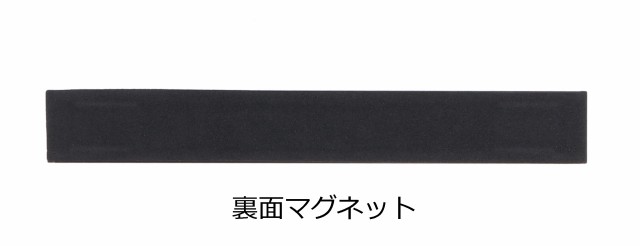 裏面マグネット